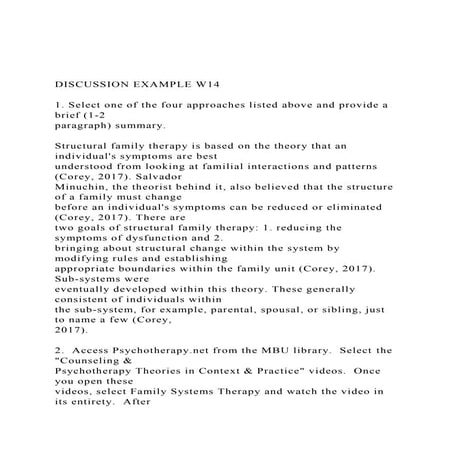 DISCUSSION EXAMPLE W14

1. Select one of the four approaches listed above and provide a brief (1-2 paragraph) summary.

Structural family therapy is based on the theory that an individual's symptoms are best understood from looking at familial interactions and patterns (Corey, 2017). Salvador Minuchin, the theorist behind it, also believed that the structure of a family must change before an individual's symptoms can be reduced or eliminated (Corey, 2017). There are two goals of structural family therapy: 1. reducing the symptoms of dysfunction and 2. bringing about structural change within the system by modifying rules and establishing appropriate boundaries within the family unit (Corey, 2017). Sub-systems were eventually developed within this theory. These generally consistent of individuals within the sub-system, for example, parental, spousal, or sibling, just to name a few (Corey, 2017).

2. Access Psychotherapy.net from the MBU library. Select the "Counseling & Psychotherapy Theories in Context & Practice" videos. Once you open these videos, select Family Systems Therapy and watch the video in its entirety. After